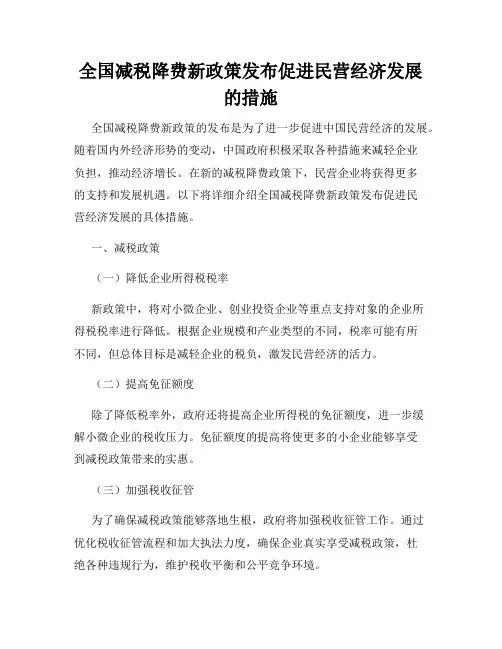 全国减税降费新政策发布促进民营经济发展的措施

全国减税降费新政策的发布是为了进一步促进中国民营经济的发展。随着国内外经济形势的变动，中国政府积极采取各种措施来减轻企业负担，推动经济增长。在新的减税降费政策下，民营企业将获得更多的支持和发展机遇。以下将详细介绍全国减税降费新政策发布促进民营经济发展的具体措施。

一、减税政策

（一）降低企业所得税税率

新政策中，将对小微企业、创业投资企业等重点支持对象的企业所得税税率进行降低。根据企业规模和产业类型的不同，税率可能有所不同，但总体目标是减轻企业的税负，激发民营经济的活力。

（二）提高免征额度

除了降低税率外，政府还将提高企业所得税的免征额度，进一步缓解小微企业的税收压力。免征额度的提高将使更多的小企业能够享受到减税政策带来的实惠。

（三）加强税收征管

为了确保减税政策能够落地生根，政府将加强税收征管工作。通过优化税收征管流程和加大执法力度，确保企业真实享受减税政策，杜绝各种违规行为，维护税收平衡和公平竞争环境。